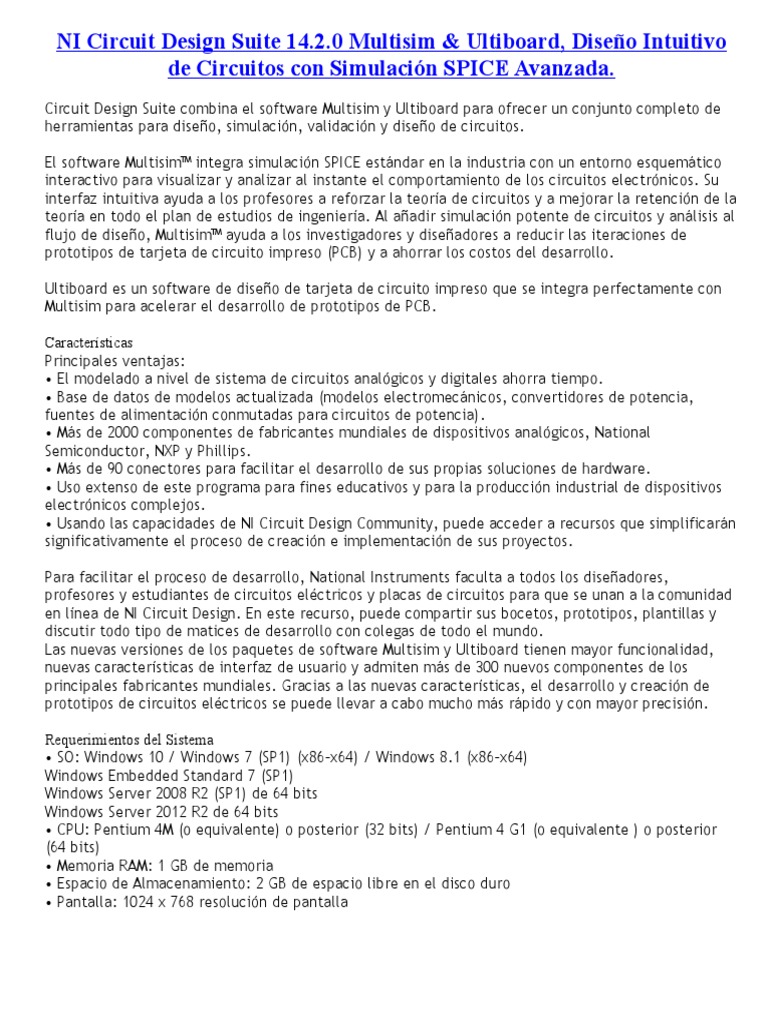 NI Circuit Design Suite 14.2.0 Multisim & Ultiboard, Diseño Intuitivo de Circuitos con Simulación SPICE Avanzada.

Circuit Design Suite combina el software Multisim y Ultiboard para ofrecer un conjunto completo de herramientas para diseño, simulación, validación y diseño de circuitos.

El software Multisim™ integra simulación SPICE estándar en la industria con un entorno esquemático interactivo para visualizar y analizar al instante el comportamiento de los circuitos electrónicos. Su interfaz intuitiva ayuda a los profesores a reforzar la teoría de circuitos y a mejorar la retención de la teoría en todo el plan de estudios de ingeniería. Al añadir simulación potente de circuitos y análisis al flujo de diseño, Multisim™ ayuda a los investigadores y diseñadores a reducir las iteraciones de prototipos de tarjeta de circuito impreso (PCB) y a ahorrar los costos del desarrollo.

Ultiboard es un software de diseño de tarjeta de circuito impreso que se integra perfectamente con Multisim para acelerar el desarrollo de prototipos de PCB.

Características
Principales ventajas:
• El modelado a nivel de sistema de circuitos analógicos y digitales ahorra tiempo.
• Base de datos de modelos actualizada (modelos electromecánicos, convertidores de potencia, fuentes de alimentación conmutadas para circuitos de potencia).
• Más de 2000 componentes de fabricantes mundiales de dispositivos analógicos, National Semiconductor, NXP y Phillips.
• Más de 90 conectores para facilitar el desarrollo de sus propias soluciones de hardware.
• Uso extenso de este programa para fines educativos y para la producción industrial de dispositivos electrónicos complejos.
• Usando las capacidades de NI Circuit Design Community, puede acceder a recursos que simplificarán significativamente el proceso de creación e implementación de sus proyectos.

Para facilitar el proceso de desarrollo, National Instruments faculta a todos los diseñadores, profesores y estudiantes de circuitos eléctricos y placas de circuitos para que se unan a la comunidad en línea de NI Circuit Design. En este recurso, puede compartir sus bocetos, prototipos, plantillas y discutir todo tipo de matices de desarrollo con colegas de todo el mundo.
Las nuevas versiones de los paquetes de software Multisim y Ultiboard tienen mayor funcionalidad, nuevas características de interfaz de usuario y admiten más de 300 nuevos componentes de los principales fabricantes mundiales. Gracias a las nuevas características, el desarrollo y creación de prototipos de circuitos eléctricos se puede llevar a cabo mucho más rápido y con mayor precisión.

Requerimientos del Sistema
• SO: Windows 10 / Windows 7 (SP1) (x86-x64) / Windows 8.1 (x86-x64)
Windows Embedded Standard 7 (SP1)
Windows Server 2008 R2 (SP1) de 64 bits
Windows Server 2012 R2 de 64 bits
• CPU: Pentium 4M (o equivalente) o posterior (32 bits) / Pentium 4 G1 (o equivalente ) o posterior (64 bits)
• Memoria RAM: 1 GB de memoria
• Espacio de Almacenamiento: 2 GB de espacio libre en el disco duro
• Pantalla: 1024 x 768 resolución de pantalla